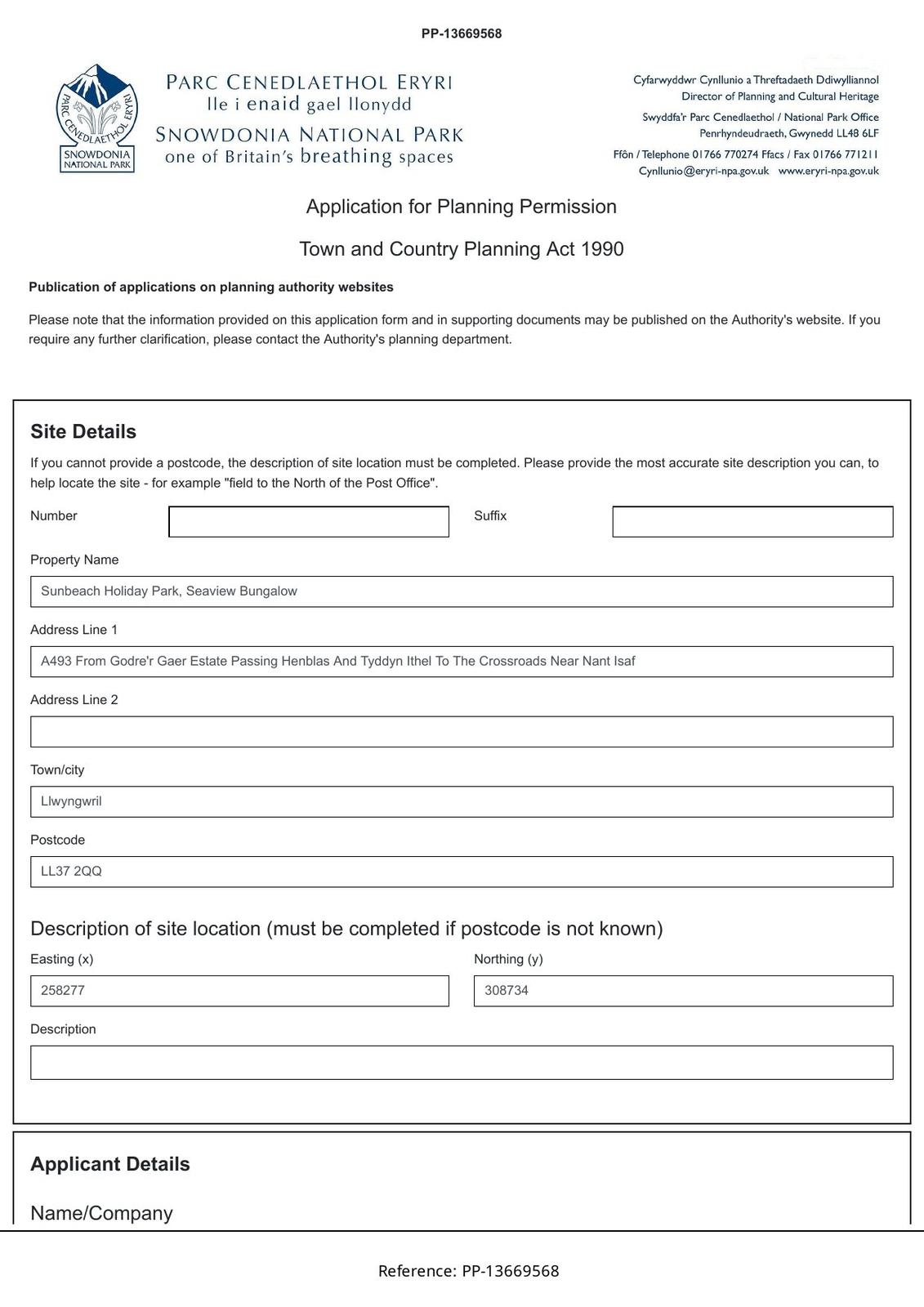 PP-13669568

PARC CENEDLAETHOL ERYRI
SNOWDONIA NATIONAL PARK

PARC CENEDLAETHOL ERYRI
lle i enaid gael llonydd
SNOWDONIA NATIONAL PARK
one of Britain's breathing spaces

Cyfarwyddwr Cynllunio a Threftadaeth Ddiwylliannol
Director of Planning and Cultural Heritage
Swyddfa'r Parc Cenedlaethol / National Park Office
Penrhyndeudraeth, Gwynedd LL48 6LF
Ffôn / Telephone 01766 770274 Ffacs / Fax 01766 771211
Cynllunio@eryri-npa.gov.uk www.eryri-npa.gov.uk

Application for Planning Permission

Town and Country Planning Act 1990

Publication of applications on planning authority websites

Please note that the information provided on this application form and in supporting documents may be published on the Authority's website. If you require any further clarification, please contact the Authority's planning department.

Site Details

If you cannot provide a postcode, the description of site location must be completed. Please provide the most accurate site description you can, to help locate the site - for example "field to the North of the Post Office".

Number

Suffix

Property Name

Sunbeach Holiday Park, Seaview Bungalow

Address Line 1

A493 From Godre'r Gaer Estate Passing Henblas And Tyddyn Ithel To The Crossroads Near Nant Isaf

Address Line 2

Town/city

Llwyngwril

Postcode

LL37 2QQ

Description of site location (must be completed if postcode is not known)

Easting (x)

258277

Northing (y)

308734

Description

Applicant Details

Name/Company

Reference: PP-13669568